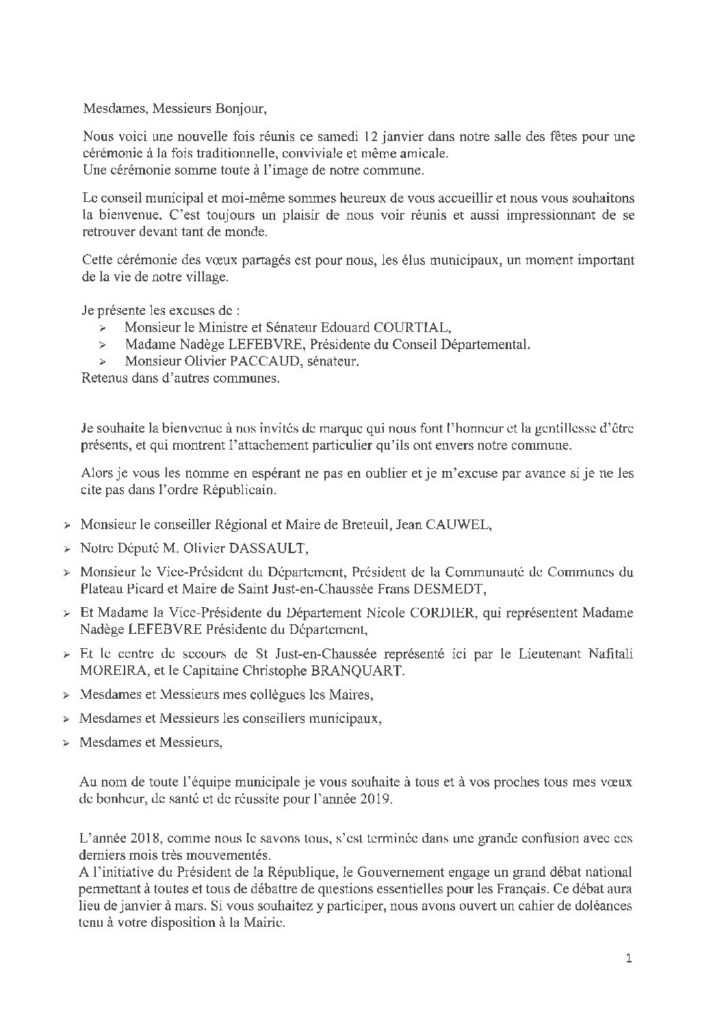 Mesdames, Messieurs Bonjour,

Nous voici une nouvelle fois réunis ce samedi 12 janvier dans notre salle des fêtes pour une cérémonie à la fois traditionnelle, conviviale et même amicale.
Une cérémonie somme toute à l'image de notre commune.

Le conseil municipal et moi-même sommes heureux de vous accueillir et nous vous souhaitons la bienvenue. C'est toujours un plaisir de nous voir réunis et aussi impressionnant de se retrouver devant tant de monde.

Cette cérémonie des vœux partagés est pour nous, les élus municipaux, un moment important de la vie de notre village.

Je présente les excuses de :
➢ Monsieur le Ministre et Sénateur Edouard COURTIAL,
➢ Madame Nadège LEFEBVRE, Présidente du Conseil Départemental.
➢ Monsieur Olivier PACCAUD, sénateur.
Retenus dans d'autres communes.

Je souhaite la bienvenue à nos invités de marque qui nous font l'honneur et la gentillesse d'être présents, et qui montrent l'attachement particulier qu'ils ont envers notre commune.

Alors je vous les nomme en espérant ne pas en oublier et je m'excuse par avance si je ne les cite pas dans l'ordre Républicain.

➢ Monsieur le conseiller Régional et Maire de Breteuil, Jean CAUWEL,

➢ Notre Député M. Olivier DASSAULT,

➢ Monsieur le Vice-Président du Département, Président de la Communauté de Communes du Plateau Picard et Maire de Saint Just-en-Chaussée Frans DESMEDT,

➢ Et Madame la Vice-Présidente du Département Nicole CORDIER, qui représentent Madame Nadège LEFEBVRE Présidente du Département,

➢ Et le centre de secours de St Just-en-Chaussée représenté ici par le Lieutenant Nafitali MOREIRA, et le Capitaine Christophe BRANQUART.

➢ Mesdames et Messieurs mes collègues les Maires,

➢ Mesdames et Messieurs les conseillers municipaux,

➢ Mesdames et Messieurs,

Au nom de toute l'équipe municipale je vous souhaite à tous et à vos proches tous mes vœux de bonheur, de santé et de réussite pour l'année 2019.

L'année 2018, comme nous le savons tous, s'est terminée dans une grande confusion avec ces derniers mois très mouvementés.
A l'initiative du Président de la République, le Gouvernement engage un grand débat national permettant à toutes et tous de débattre de questions essentielles pour les Français. Ce débat aura lieu de janvier à mars. Si vous souhaitez y participer, nous avons ouvert un cahier de doléances tenu à votre disposition à la Mairie.

1